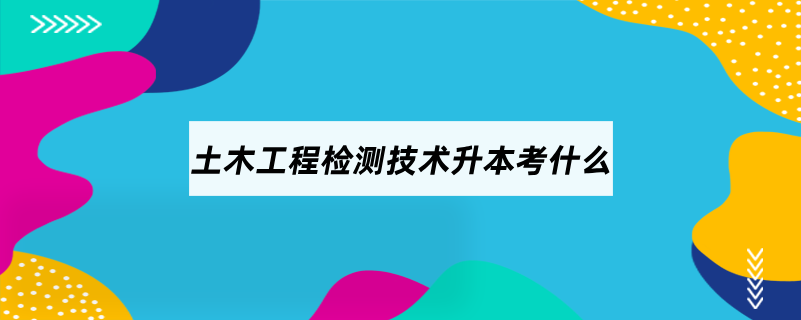 土木工程检测技术升本考什么